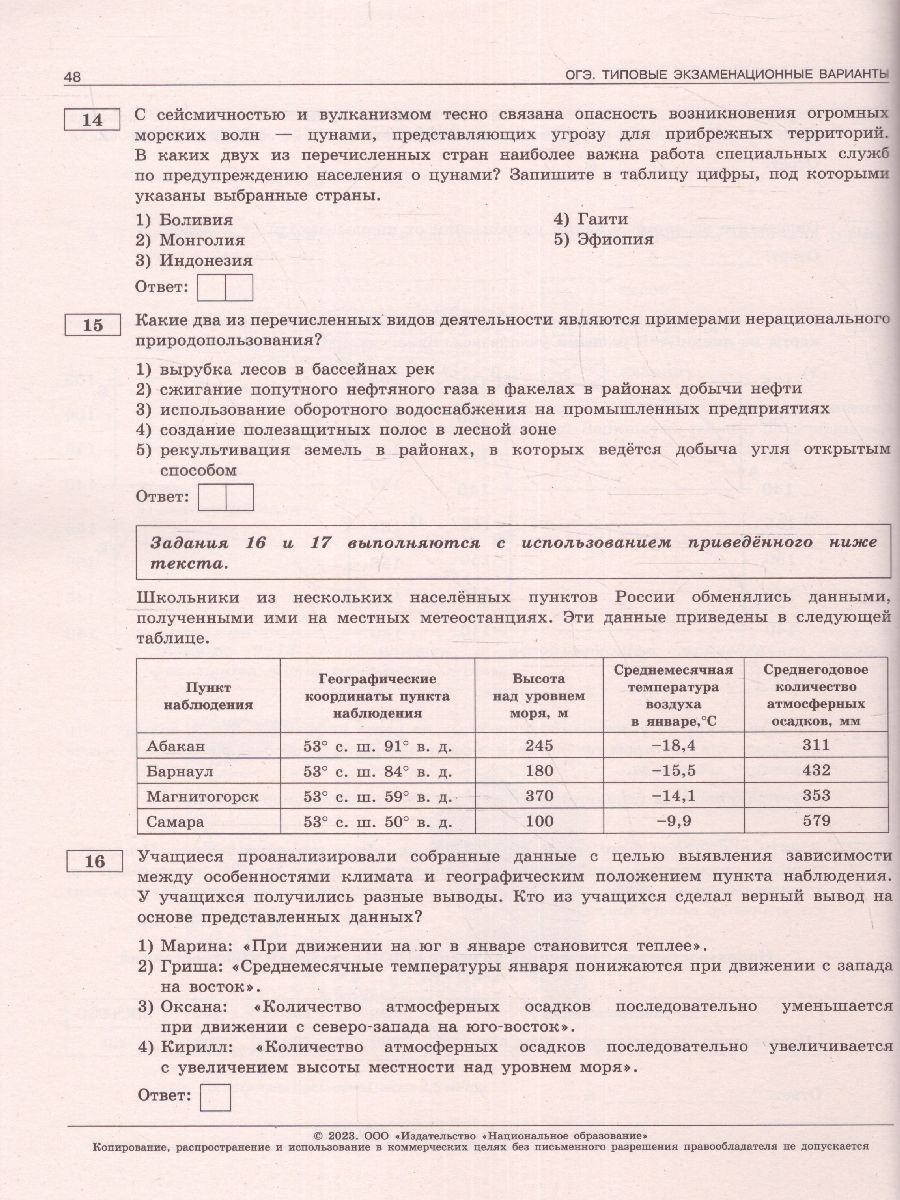 48 ОГЭ. ТИПОВЫЕ ЭКЗАМЕНАЦИОННЫЕ ВАРИАНТЫ

14 С сейсмичностью и вулканизмом тесно связана опасность возникновения огромных морских волн — цунами, представляющих угрозу для прибрежных территорий. В каких двух из перечисленных стран наиболее важна работа специальных служб по предупреждению населения о цунами? Запишите в таблицу цифры, под которыми указаны выбранные страны.

1) Боливия
2) Монголия
3) Индонезия
4) Гаити
5) Эфиопия

Ответ:

15 Какие два из перечисленных видов деятельности являются примерами нерационального природопользования?

1) вырубка лесов в бассейнах рек
2) сжигание попутного нефтяного газа в факелах в районах добычи нефти
3) использование оборотного водоснабжения на промышленных предприятиях
4) создание полезащитных полос в лесной зоне
5) рекультивация земель в районах, в которых ведётся добыча угля открытым способом

Ответ:

Задания 16 и 17 выполняются с использованием приведённого ниже текста.

Школьники из нескольких населённых пунктов России обменялись данными, полученными ими на местных метеостанциях. Эти данные приведены в следующей таблице.

| Пункт наблюдения | Географические координаты пункта наблюдения | Высота над уровнем моря, м | Среднемесячная температура воздуха в январе,°С | Среднегодовое количество атмосферных осадков, мм |
|---|---|---|---|---|
| Абакан | 53° с. ш. 91° в. д. | 245 | −18,4 | 311 |
| Барнаул | 53° с. ш. 84° в. д. | 180 | −15,5 | 432 |
| Магнитогорск | 53° с. ш. 59° в. д. | 370 | −14,1 | 353 |
| Самара | 53° с. ш. 50° в. д. | 100 | −9,9 | 579 |

16 Учащиеся проанализировали собранные данные с целью выявления зависимости между особенностями климата и географическим положением пункта наблюдения. У учащихся получились разные выводы. Кто из учащихся сделал верный вывод на основе представленных данных?

1) Марина: «При движении на юг в январе становится теплее».
2) Гриша: «Среднемесячные температуры января понижаются при движении с запада на восток».
3) Оксана: «Количество атмосферных осадков последовательно уменьшается при движении с северо-запада на юго-восток».
4) Кирилл: «Количество атмосферных осадков последовательно увеличивается с увеличением высоты местности над уровнем моря».

Ответ:

© 2023. ООО «Издательство «Национальное образование»
Копирование, распространение и использование в коммерческих целях без письменного разрешения правообладателя не допускается